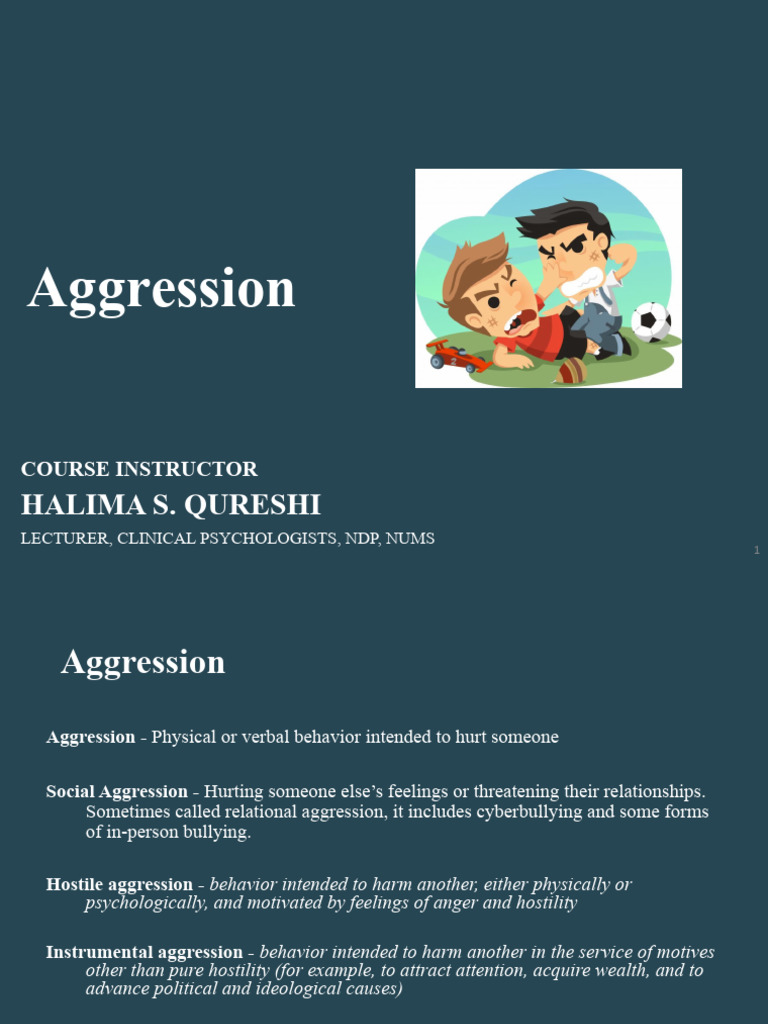 Aggression

COURSE INSTRUCTOR
HALIMA S. QURESHI
LECTURER, CLINICAL PSYCHOLOGISTS, NDP, NUMS

1

Aggression

Aggression - Physical or verbal behavior intended to hurt someone

Social Aggression - Hurting someone else's feelings or threatening their relationships. Sometimes called relational aggression, it includes cyberbullying and some forms of in-person bullying.

Hostile aggression - behavior intended to harm another, either physically or psychologically, and motivated by feelings of anger and hostility

Instrumental aggression - behavior intended to harm another in the service of motives other than pure hostility (for example, to attract attention, acquire wealth, and to advance political and ideological causes)